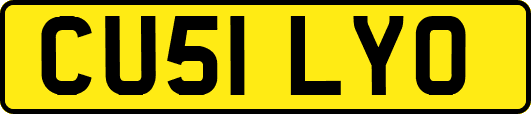 CU51 LYO